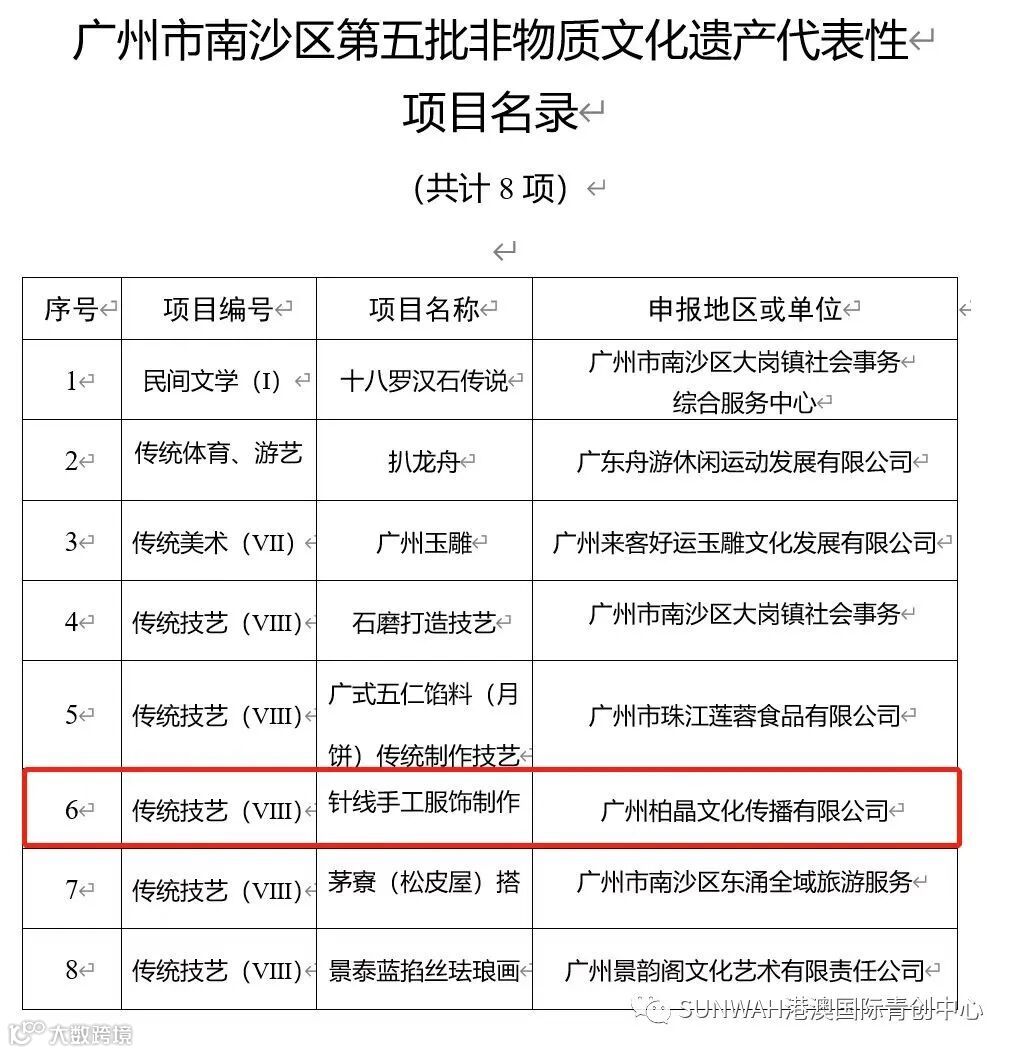 广州市南沙区第五批非物质文化遗产代表性项目名录

（共计 8 项）

| 序号 | 项目编号 | 项目名称 | 申报地区或单位 |
|---|---|---|---|
| 1 | 民间文学（I） | 十八罗汉石传说 | 广州市南沙区大岗镇社会事务综合服务中心 |
| 2 | 传统体育、游艺 | 扒龙舟 | 广东舟游休闲运动发展有限公司 |
| 3 | 传统美术（VII） | 广州玉雕 | 广州来客好运玉雕文化发展有限公司 |
| 4 | 传统技艺（VIII） | 石磨打造技艺 | 广州市南沙区大岗镇社会事务 |
| 5 | 传统技艺（VIII） | 广式五仁馅料（月饼）传统制作技艺 | 广州市珠江莲蓉食品有限公司 |
| 6 | 传统技艺（VIII） | 针线手工服饰制作 | 广州柏晶文化传播有限公司 |
| 7 | 传统技艺（VIII） | 茅寮（松皮屋）搭 | 广州市南沙区东涌全域旅游服务 |
| 8 | 传统技艺（VIII） | 景泰蓝掐丝珐琅画 | 广州景韵阁文化艺术有限责任公司 |

SUNWAH港澳国际青创中心

大数跨境